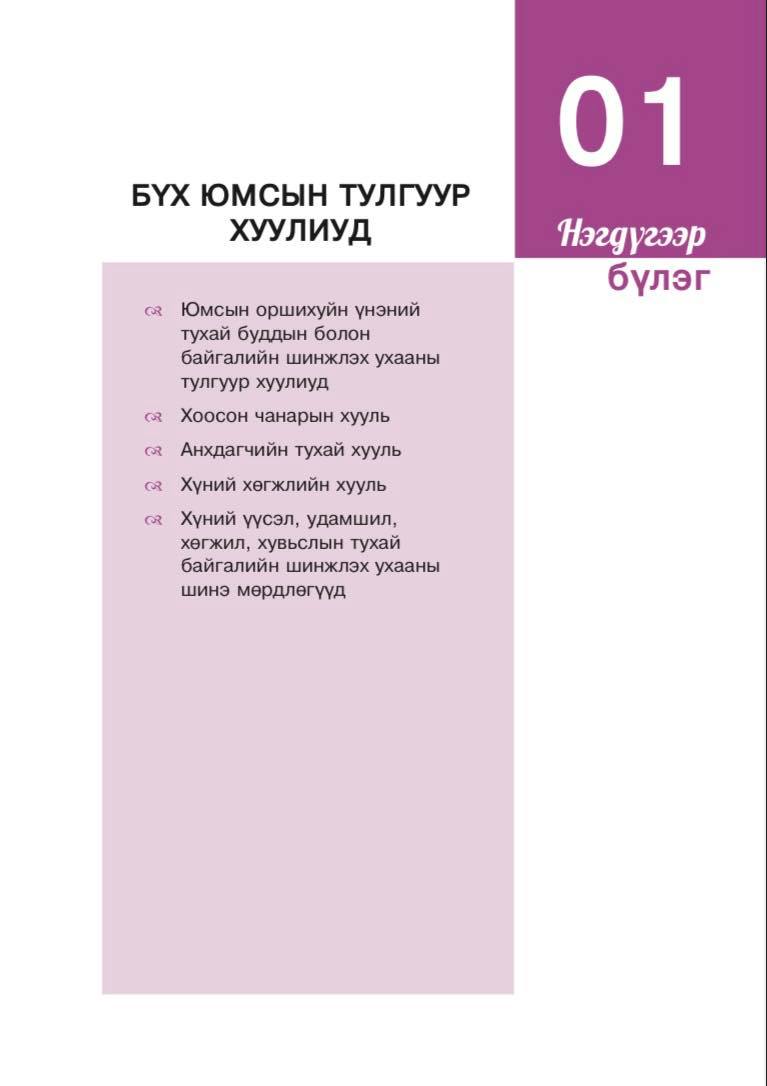 01

Нэгдүгээр
бүлэг

БҮХ ЮМСЫН ТУЛГУУР ХУУЛИУД

Юмсын оршихуйн үнэний тухай буддын болон байгалийн шинжлэх ухааны тулгуур хуулиуд

Хоосон чанарын хууль

Анхдагчийн тухай хууль

Хүний хөгжлийн хууль

Хүний үүсэл, удамшил, хөгжил, хувьслын тухай байгалийн шинжлэх ухааны шинэ мөрдлөгүүд